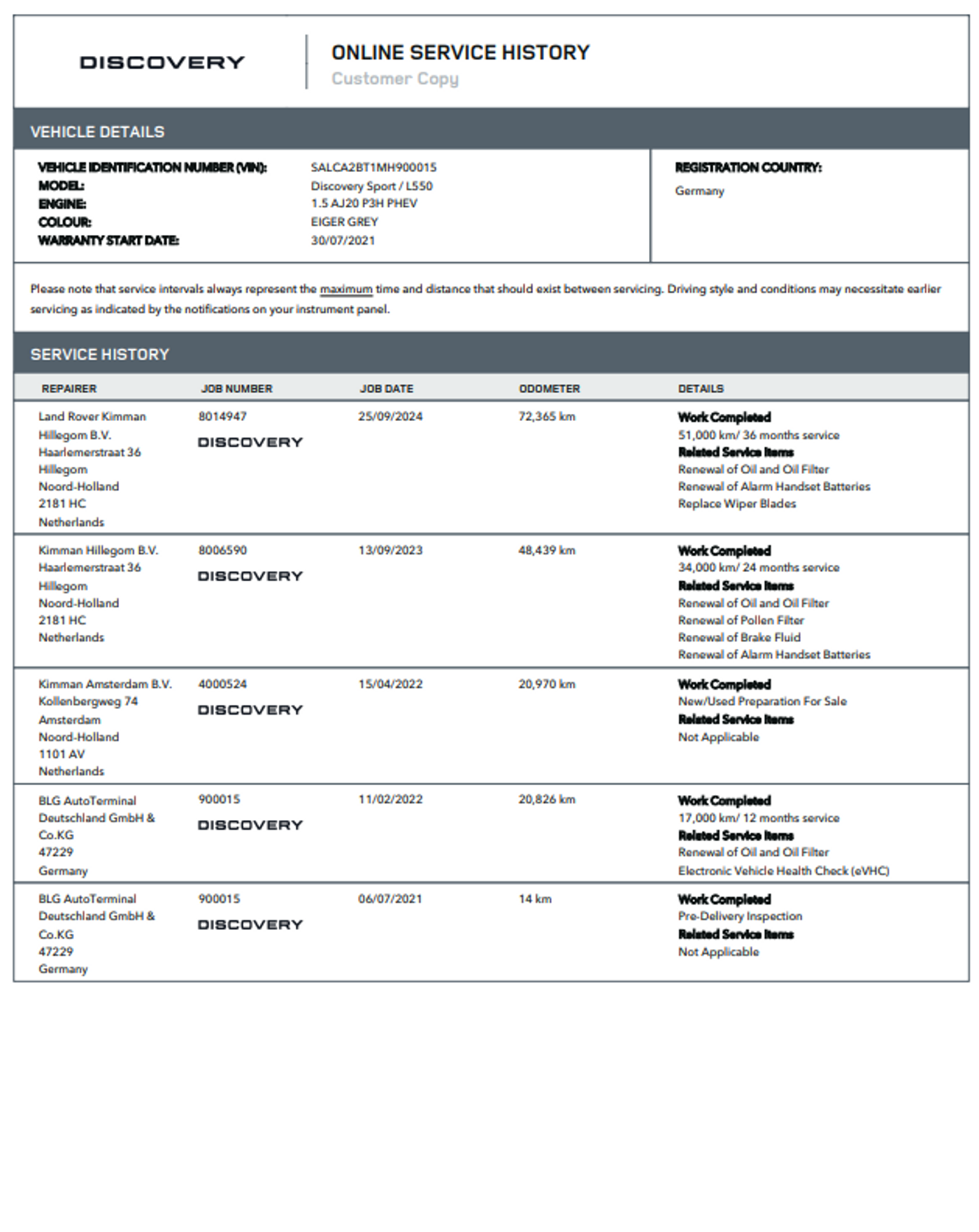 DISCOVERY

ONLINE SERVICE HISTORY
Customer Copy

VEHICLE DETAILS

VEHICLE IDENTIFICATION NUMBER (VIN): SALCA2BT1MH900015
MODEL: Discovery Sport / L550
ENGINE: 1.5 AJ20 P3H PHEV
COLOUR: EIGER GREY
WARRANTY START DATE: 30/07/2021

REGISTRATION COUNTRY:
Germany

Please note that service intervals always represent the maximum time and distance that should exist between servicing. Driving style and conditions may necessitate earlier servicing as indicated by the notifications on your instrument panel.

SERVICE HISTORY

| REPAIRER | JOB NUMBER | JOB DATE | ODOMETER | DETAILS |
|---|---|---|---|---|
| Land Rover Kimman Hillegom B.V. Haarlemerstraat 36 Hillegom Noord-Holland 2181 HC Netherlands | 8014947 DISCOVERY | 25/09/2024 | 72,365 km | Work Completed 51,000 km/ 36 months service Related Service Items Renewal of Oil and Oil Filter Renewal of Alarm Handset Batteries Replace Wiper Blades |
| Kimman Hillegom B.V. Haarlemerstraat 36 Hillegom Noord-Holland 2181 HC Netherlands | 8006590 DISCOVERY | 13/09/2023 | 48,439 km | Work Completed 34,000 km/ 24 months service Related Service Items Renewal of Oil and Oil Filter Renewal of Pollen Filter Renewal of Brake Fluid Renewal of Alarm Handset Batteries |
| Kimman Amsterdam B.V. Kollenbergweg 74 Amsterdam Noord-Holland 1101 AV Netherlands | 4000524 DISCOVERY | 15/04/2022 | 20,970 km | Work Completed New/Used Preparation For Sale Related Service Items Not Applicable |
| BLG AutoTerminal Deutschland GmbH & Co.KG 47229 Germany | 900015 DISCOVERY | 11/02/2022 | 20,826 km | Work Completed 17,000 km/ 12 months service Related Service Items Renewal of Oil and Oil Filter Electronic Vehicle Health Check (eVHC) |
| BLG AutoTerminal Deutschland GmbH & Co.KG 47229 Germany | 900015 DISCOVERY | 06/07/2021 | 14 km | Work Completed Pre-Delivery Inspection Related Service Items Not Applicable |